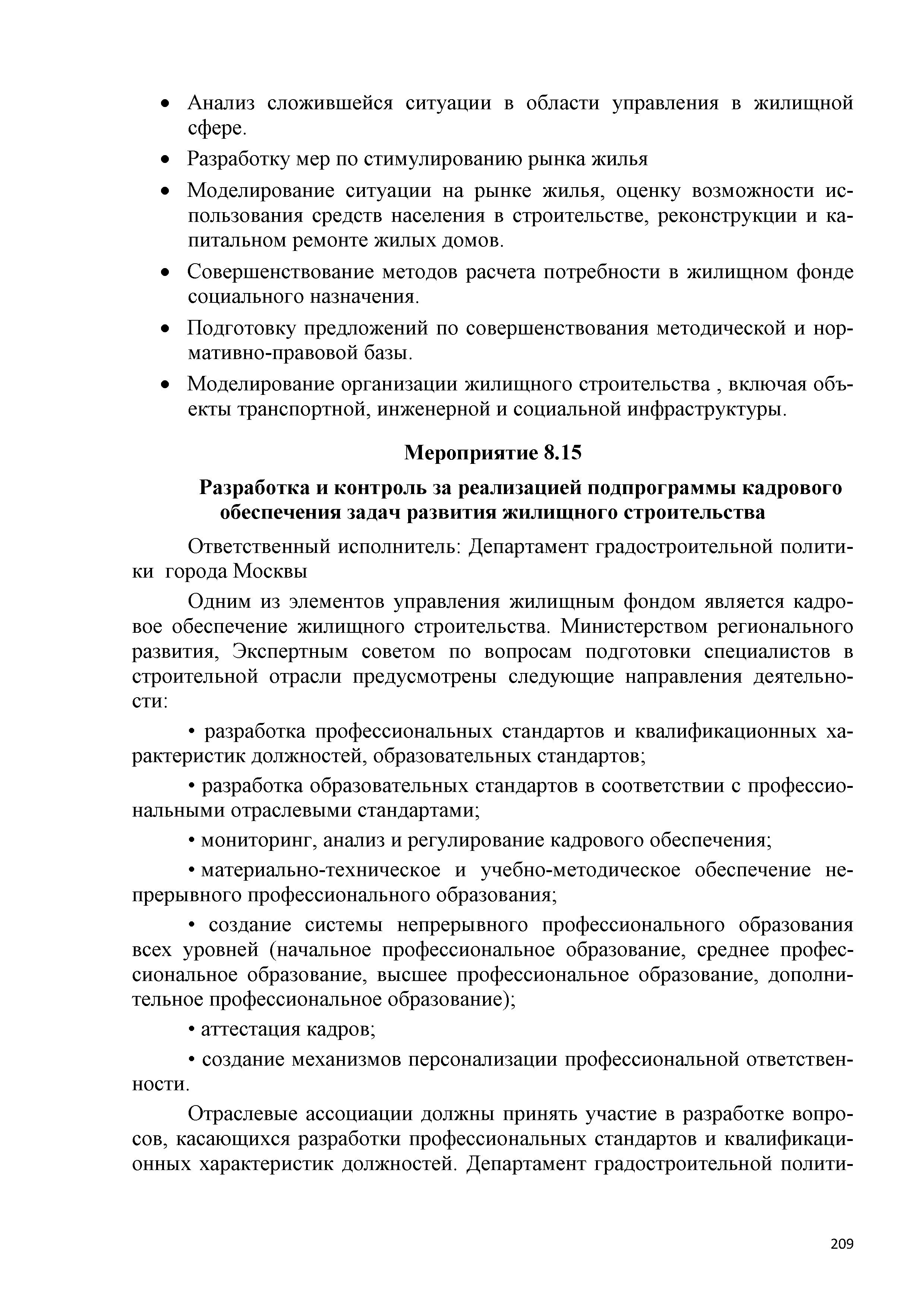 • Анализ сложившейся ситуации в области управления в жилищной сфере.

• Разработку мер по стимулированию рынка жилья

• Моделирование ситуации на рынке жилья, оценку возможности использования средств населения в строительстве, реконструкции и капитальном ремонте жилых домов.

• Совершенствование методов расчета потребности в жилищном фонде социального назначения.

• Подготовку предложений по совершенствования методической и нормативно-правовой базы.

• Моделирование организации жилищного строительства , включая объекты транспортной, инженерной и социальной инфраструктуры.

Мероприятие 8.15

Разработка и контроль за реализацией подпрограммы кадрового обеспечения задач развития жилищного строительства

Ответственный исполнитель: Департамент градостроительной политики города Москвы

Одним из элементов управления жилищным фондом является кадровое обеспечение жилищного строительства. Министерством регионального развития, Экспертным советом по вопросам подготовки специалистов в строительной отрасли предусмотрены следующие направления деятельности:

• разработка профессиональных стандартов и квалификационных характеристик должностей, образовательных стандартов;

• разработка образовательных стандартов в соответствии с профессиональными отраслевыми стандартами;

• мониторинг, анализ и регулирование кадрового обеспечения;

• материально-техническое и учебно-методическое обеспечение непрерывного профессионального образования;

• создание системы непрерывного профессионального образования всех уровней (начальное профессиональное образование, среднее профессиональное образование, высшее профессиональное образование, дополнительное профессиональное образование);

• аттестация кадров;

• создание механизмов персонализации профессиональной ответственности.

Отраслевые ассоциации должны принять участие в разработке вопросов, касающихся разработки профессиональных стандартов и квалификационных характеристик должностей. Департамент градостроительной полити-

209